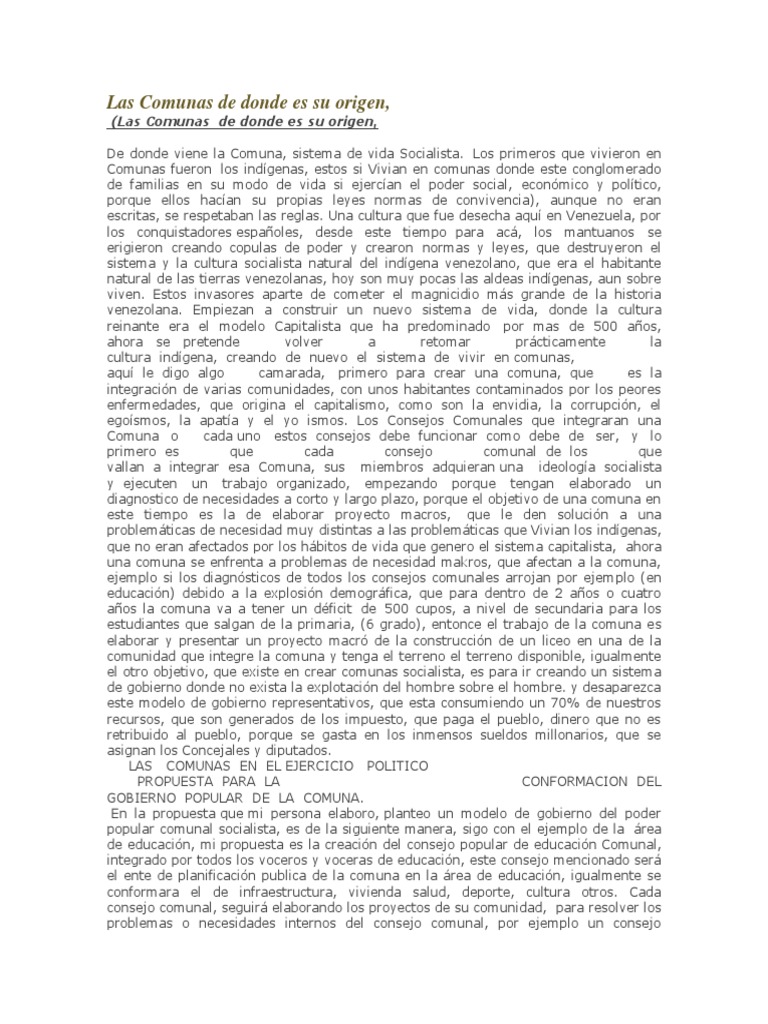 Las Comunas de donde es su origen,

(Las Comunas de donde es su origen,

De donde viene la Comuna, sistema de vida Socialista. Los primeros que vivieron en Comunas fueron los indígenas, estos si Vivian en comunas donde este conglomerado de familias en su modo de vida si ejercían el poder social, económico y político, porque ellos hacían su propias leyes normas de convivencia), aunque no eran escritas, se respetaban las reglas. Una cultura que fue desecha aquí en Venezuela, por los conquistadores españoles, desde este tiempo para acá, los mantuanos se erigieron creando copulas de poder y crearon normas y leyes, que destruyeron el sistema y la cultura socialista natural del indígena venezolano, que era el habitante natural de las tierras venezolanas, hoy son muy pocas las aldeas indígenas, aun sobre viven. Estos invasores aparte de cometer el magnicidio más grande de la historia venezolana. Empiezan a construir un nuevo sistema de vida, donde la cultura reinante era el modelo Capitalista que ha predominado por mas de 500 años, ahora se pretende volver a retomar prácticamente la cultura indígena, creando de nuevo el sistema de vivir en comunas, aquí le digo algo camarada, primero para crear una comuna, que es la integración de varias comunidades, con unos habitantes contaminados por los peores enfermedades, que origina el capitalismo, como son la envidia, la corrupción, el egoísmos, la apatía y el yo ismos. Los Consejos Comunales que integraran una Comuna o cada uno estos consejos debe funcionar como debe de ser, y lo primero es que cada consejo comunal de los que vallan a integrar esa Comuna, sus miembros adquieran una ideología socialista y ejecuten un trabajo organizado, empezando porque tengan elaborado un diagnostico de necesidades a corto y largo plazo, porque el objetivo de una comuna en este tiempo es la de elaborar proyecto macros, que le den solución a una problemáticas de necesidad muy distintas a las problemáticas que Vivian los indígenas, que no eran afectados por los hábitos de vida que genero el sistema capitalista, ahora una comuna se enfrenta a problemas de necesidad makros, que afectan a la comuna, ejemplo si los diagnósticos de todos los consejos comunales arrojan por ejemplo (en educación) debido a la explosión demográfica, que para dentro de 2 años o cuatro años la comuna va a tener un déficit de 500 cupos, a nivel de secundaria para los estudiantes que salgan de la primaria, (6 grado), entonce el trabajo de la comuna es elaborar y presentar un proyecto macró de la construcción de un liceo en una de la comunidad que integre la comuna y tenga el terreno el terreno disponible, igualmente el otro objetivo, que existe en crear comunas socialista, es para ir creando un sistema de gobierno donde no exista la explotación del hombre sobre el hombre. y desaparezca este modelo de gobierno representativos, que esta consumiendo un 70% de nuestros recursos, que son generados de los impuesto, que paga el pueblo, dinero que no es retribuido al pueblo, porque se gasta en los inmensos sueldos millonarios, que se asignan los Concejales y diputados.

LAS COMUNAS EN EL EJERCICIO POLITICO PROPUESTA PARA LA CONFORMACION DEL GOBIERNO POPULAR DE LA COMUNA.

En la propuesta que mi persona elaboro, planteo un modelo de gobierno del poder popular comunal socialista, es de la siguiente manera, sigo con el ejemplo de la área de educación, mi propuesta es la creación del consejo popular de educación Comunal, integrado por todos los voceros y voceras de educación, este consejo mencionado será el ente de planificación publica de la comuna en la área de educación, igualmente se conformara el de infraestructura, vivienda salud, deporte, cultura otros. Cada consejo comunal, seguirá elaborando los proyectos de su comunidad, para resolver los problemas o necesidades internos del consejo comunal, por ejemplo un consejo